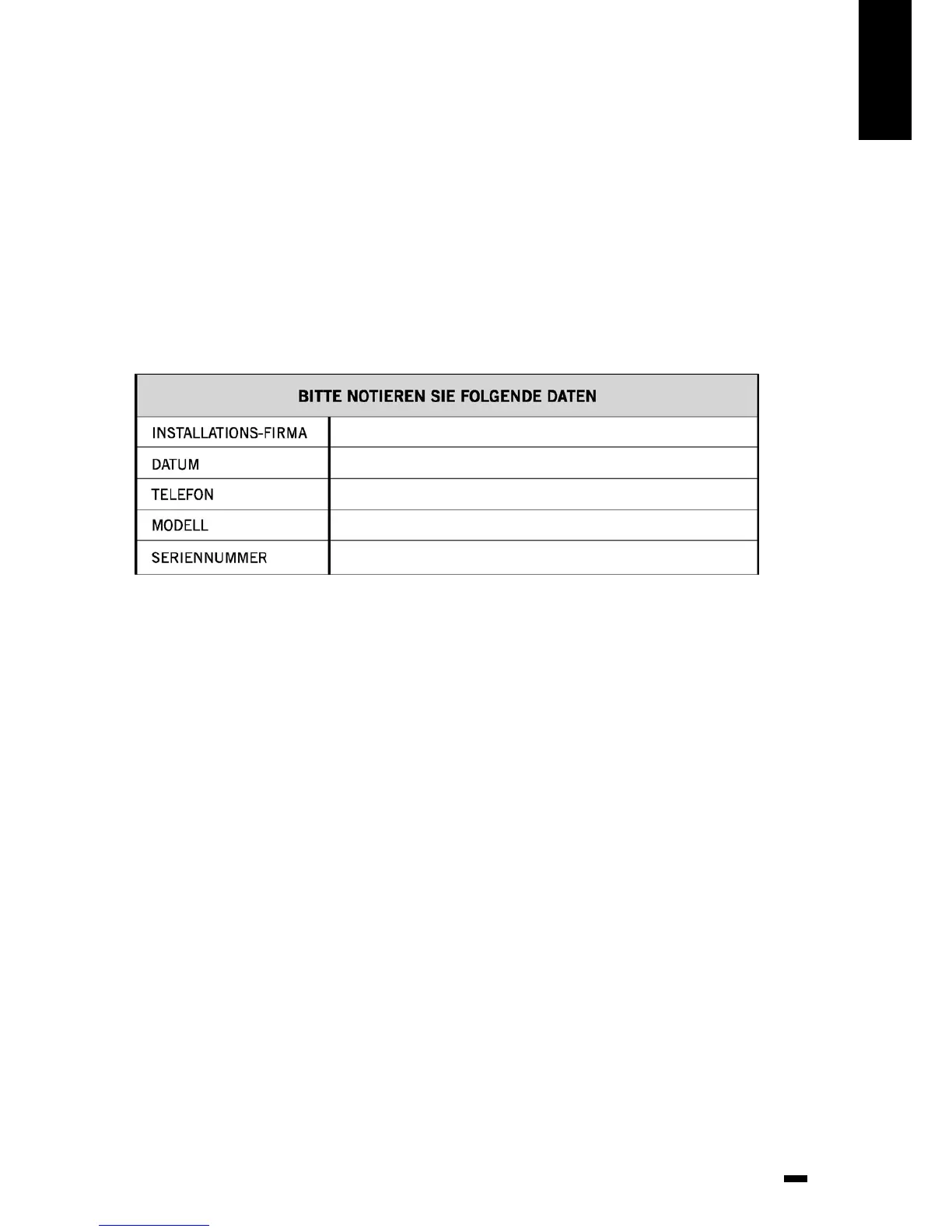 | BITTE NOTIEREN SIE FOLGENDE DATEN | |
|---|---|
| INSTALLATIONS-FIRMA | |
| DATUM | |
| TELEFON | |
| MODELL | |
| SERIENNUMMER | |